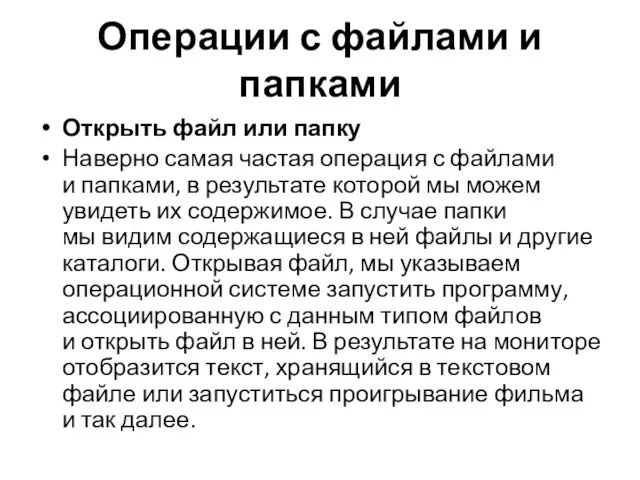 Операции с файлами и папками

• Открыть файл или папку

• Наверно самая частая операция с файлами и папками, в результате которой мы можем увидеть их содержимое. В случае папки мы видим содержащиеся в ней файлы и другие каталоги. Открывая файл, мы указываем операционной системе запустить программу, ассоциированную с данным типом файлов и открыть файл в ней. В результате на мониторе отобразится текст, хранящийся в текстовом файле или запуститься проигрывание фильма и так далее.